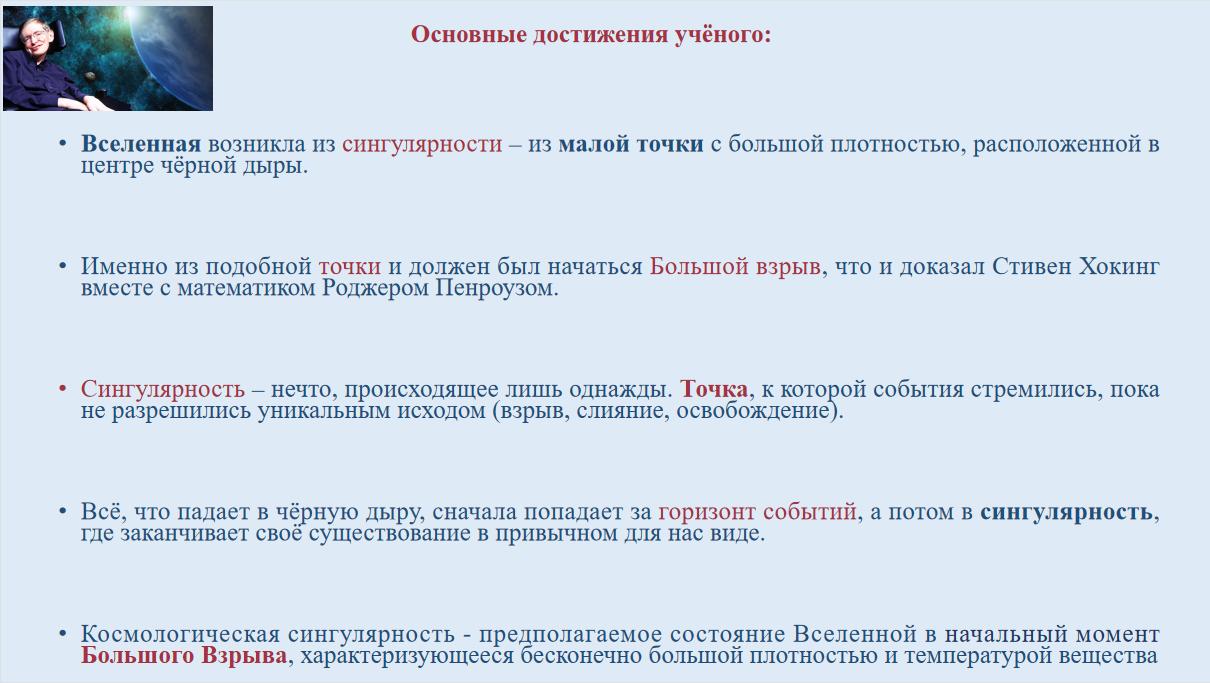 Основные достижения учёного:

• Вселенная возникла из сингулярности – из малой точки с большой плотностью, расположенной в центре чёрной дыры.

• Именно из подобной точки и должен был начаться Большой взрыв, что и доказал Стивен Хокинг вместе с математиком Роджером Пенроузом.

• Сингулярность – нечто, происходящее лишь однажды. Точка, к которой события стремились, пока не разрешились уникальным исходом (взрыв, слияние, освобождение).

• Всё, что падает в чёрную дыру, сначала попадает за горизонт событий, а потом в сингулярность, где заканчивает своё существование в привычном для нас виде.

• Космологическая сингулярность - предполагаемое состояние Вселенной в начальный момент Большого Взрыва, характеризующееся бесконечно большой плотностью и температурой вещества